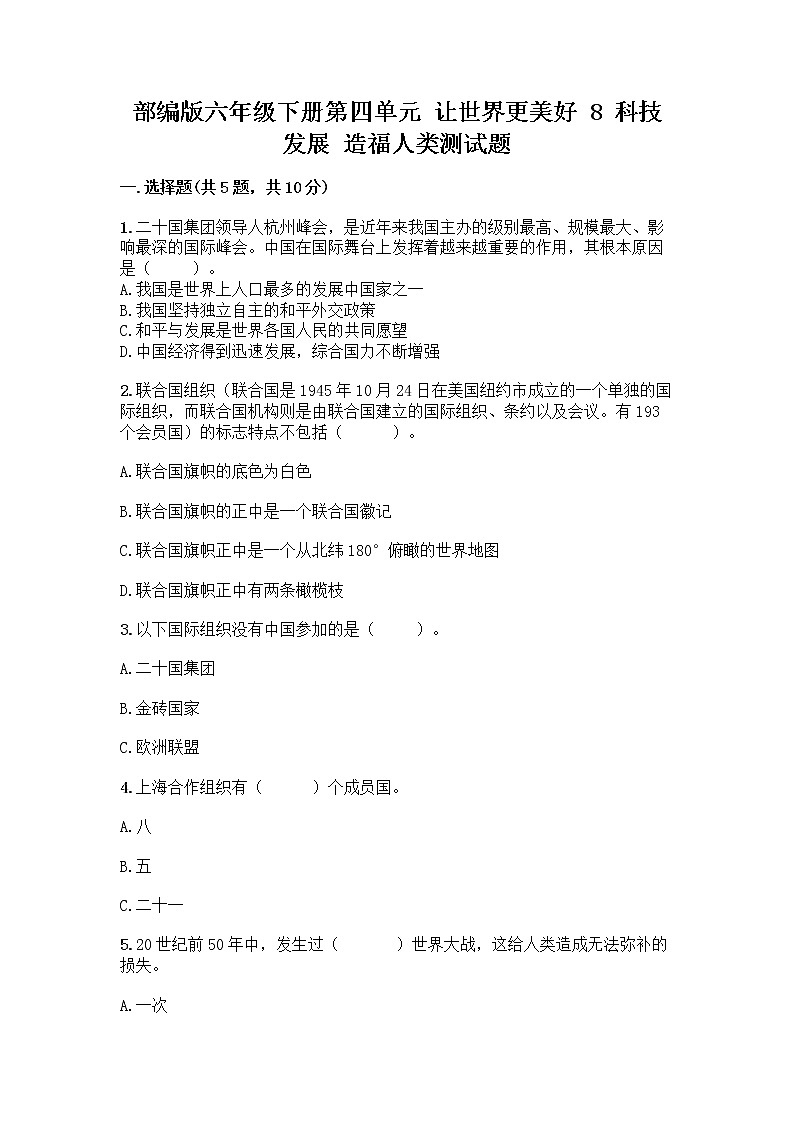 部编版六年级下册第四单元 让世界更美好 8 科技发展 造福人类测试题

一.选择题(共5题，共10分)

1.二十国集团领导人杭州峰会，是近年来我国主办的级别最高、规模最大、影响最深的国际峰会。中国在国际舞台上发挥着越来越重要的作用，其根本原因是（　　）。
A.我国是世界上人口最多的发展中国家之一
B.我国坚持独立自主的和平外交政策
C.和平与发展是世界各国人民的共同愿望
D.中国经济得到迅速发展，综合国力不断增强

2.联合国组织（联合国是1945年10月24日在美国纽约市成立的一个单独的国际组织，而联合国机构则是由联合国建立的国际组织、条约以及会议。有193个会员国）的标志特点不包括（　　）。

A.联合国旗帜的底色为白色

B.联合国旗帜的正中是一个联合国徽记

C.联合国旗帜正中是一个从北纬180°俯瞰的世界地图

D.联合国旗帜正中有两条橄榄枝

3.以下国际组织没有中国参加的是（　　）。

A.二十国集团

B.金砖国家

C.欧洲联盟

4.上海合作组织有（　　）个成员国。

A.八

B.五

C.二十一

5.20世纪前50年中，发生过（　　）世界大战，这给人类造成无法弥补的损失。

A.一次